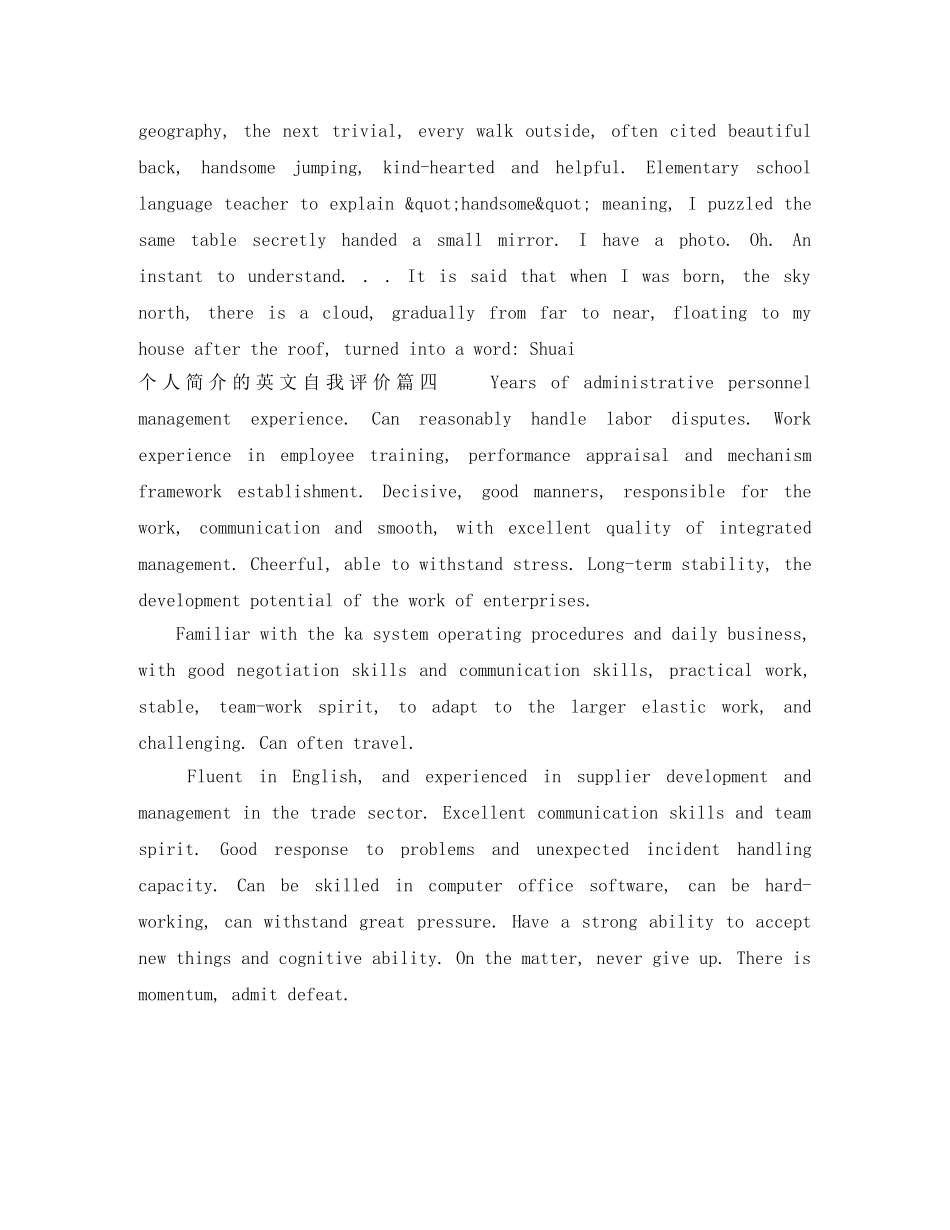 geography, the next trivial, every walk outside, often cited beautiful back, handsome jumping, kind-hearted and helpful. Elementary school language teacher to explain &quot;handsome&quot; meaning, I puzzled the same table secretly handed a small mirror. I have a photo. Oh. An instant to understand. . . It is said that when I was born, the sky north, there is a cloud, gradually from far to near, floating to my house after the roof, turned into a word: Shuai

个人简介的英文自我评价篇四　　Years of administrative personnel management experience. Can reasonably handle labor disputes. Work experience in employee training, performance appraisal and mechanism framework establishment. Decisive, good manners, responsible for the work, communication and smooth, with excellent quality of integrated management. Cheerful, able to withstand stress. Long-term stability, the development potential of the work of enterprises.

Familiar with the ka system operating procedures and daily business, with good negotiation skills and communication skills, practical work, stable, team-work spirit, to adapt to the larger elastic work, and challenging. Can often travel.

Fluent in English, and experienced in supplier development and management in the trade sector. Excellent communication skills and team spirit. Good response to problems and unexpected incident handling capacity. Can be skilled in computer office software, can be hard-working, can withstand great pressure. Have a strong ability to accept new things and cognitive ability. On the matter, never give up. There is momentum, admit defeat.